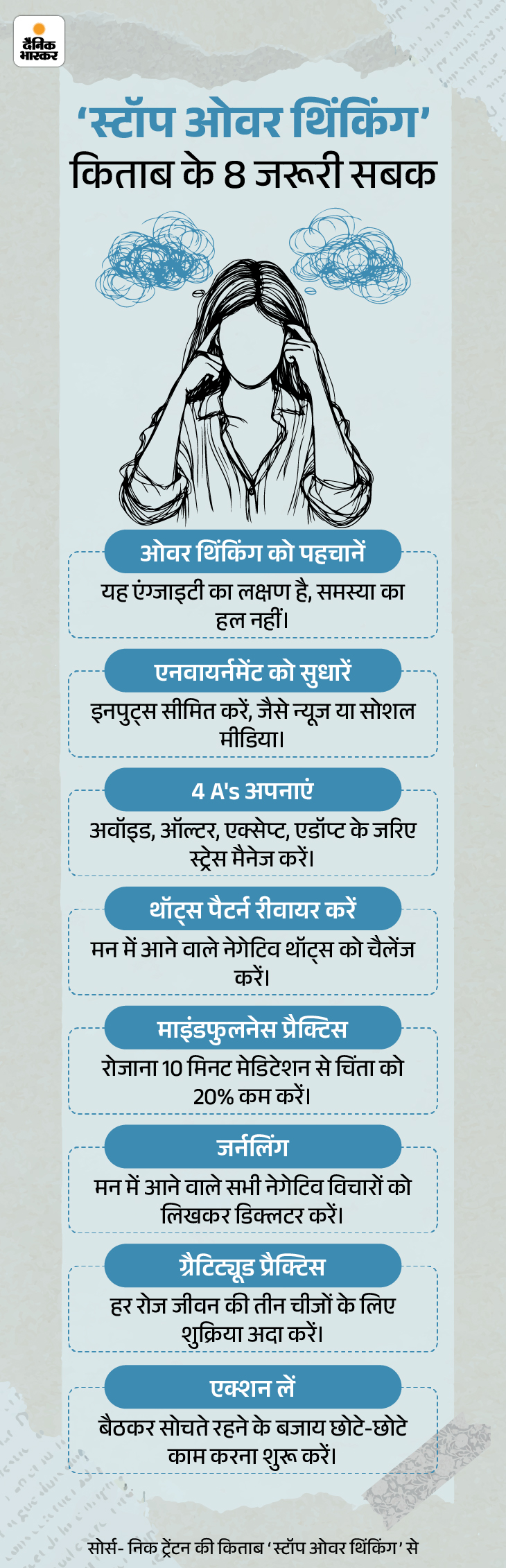 दैनिक भास्कर

'स्टॉप ओवर थिंकिंग' किताब के 8 जरूरी सबक

ओवर थिंकिंग को पहचानें

यह एंग्जाइटी का लक्षण है, समस्या का हल नहीं।

एनवायर्नमेंट को सुधारें

इनपुट्स सीमित करें, जैसे न्यूज या सोशल मीडिया।

4 A's अपनाएं

अवॉइड, ऑल्टर, एक्सेप्ट, एडॉप्ट के जरिए स्ट्रेस मैनेज करें।

थॉट्स पैटर्न रीवायर करें

मन में आने वाले नेगेटिव थॉट्स को चैलेंज करें।

माइंडफुलनेस प्रैक्टिस

रोजाना 10 मिनट मेडिटेशन से चिंता को 20% कम करें।

जर्नलिंग

मन में आने वाले सभी नेगेटिव विचारों को लिखकर डिक्लटर करें।

ग्रैटिट्यूड प्रैक्टिस

हर रोज जीवन की तीन चीजों के लिए शुक्रिया अदा करें।

एक्शन लें

बैठकर सोचते रहने के बजाय छोटे-छोटे काम करना शुरू करें।

सोर्स- निक ट्रेंटन की किताब 'स्टॉप ओवर थिंकिंग' से